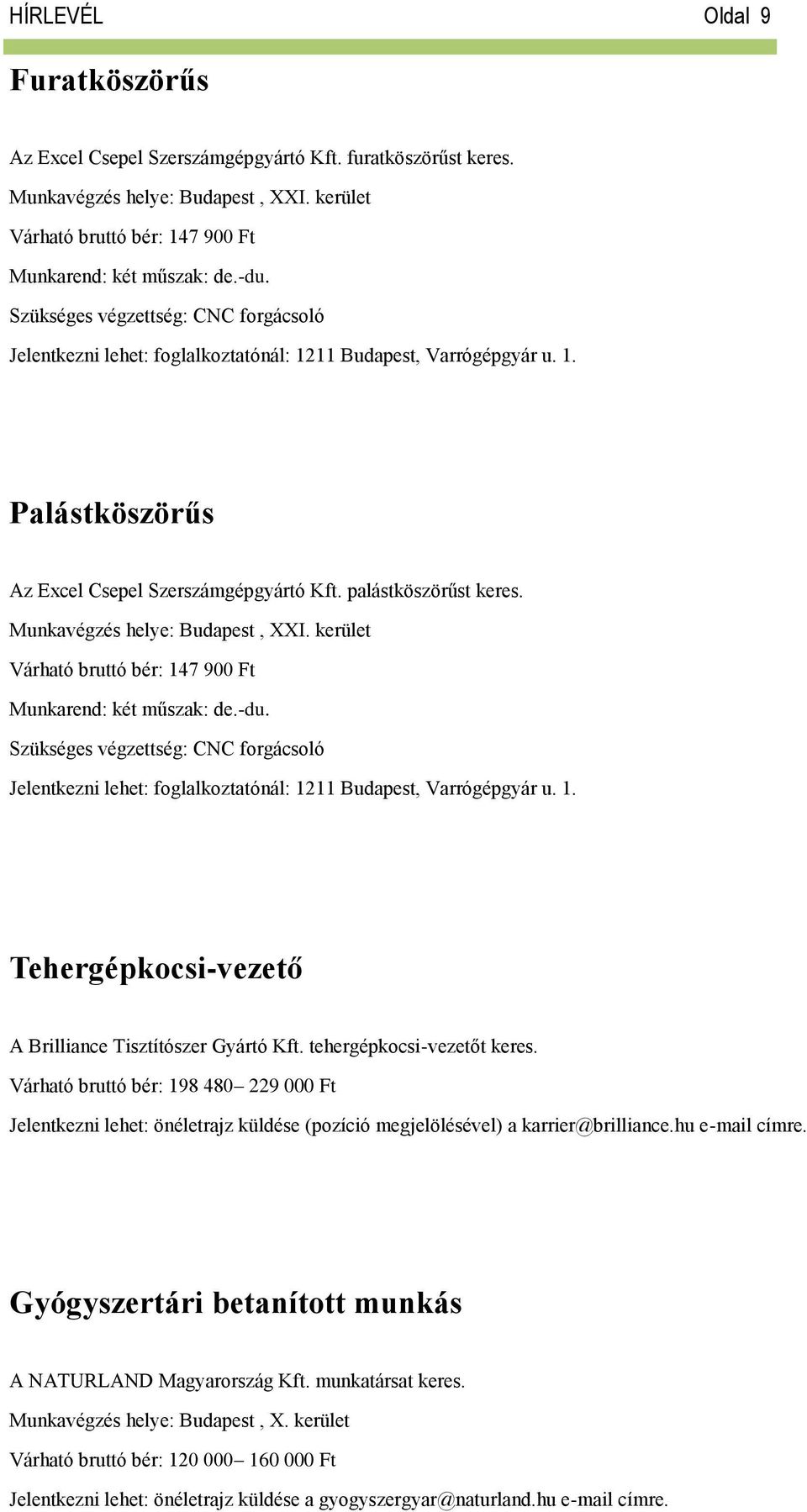 HÍRLEVÉL Oldal 9

Furatköszörűs

Az Excel Csepel Szerszámgépgyártó Kft. furatköszörűst keres.

Munkavégzés helye: Budapest , XXI. kerület

Várható bruttó bér: 147 900 Ft

Munkarend: két műszak: de.-du.

Szükséges végzettség: CNC forgácsoló

Jelentkezni lehet: foglalkoztatónál: 1211 Budapest, Varrógépgyár u. 1.

Palástköszörűs

Az Excel Csepel Szerszámgépgyártó Kft. palástköszörűst keres.

Munkavégzés helye: Budapest , XXI. kerület

Várható bruttó bér: 147 900 Ft

Munkarend: két műszak: de.-du.

Szükséges végzettség: CNC forgácsoló

Jelentkezni lehet: foglalkoztatónál: 1211 Budapest, Varrógépgyár u. 1.

Tehergépkocsi-vezető

A Brilliance Tisztítószer Gyártó Kft. tehergépkocsi-vezetőt keres.

Várható bruttó bér: 198 480– 229 000 Ft

Jelentkezni lehet: önéletrajz küldése (pozíció megjelölésével) a karrier@brilliance.hu e-mail címre.

Gyógyszertári betanított munkás

A NATURLAND Magyarország Kft. munkatársat keres.

Munkavégzés helye: Budapest , X. kerület

Várható bruttó bér: 120 000– 160 000 Ft

Jelentkezni lehet: önéletrajz küldése a gyogyszergyar@naturland.hu e-mail címre.